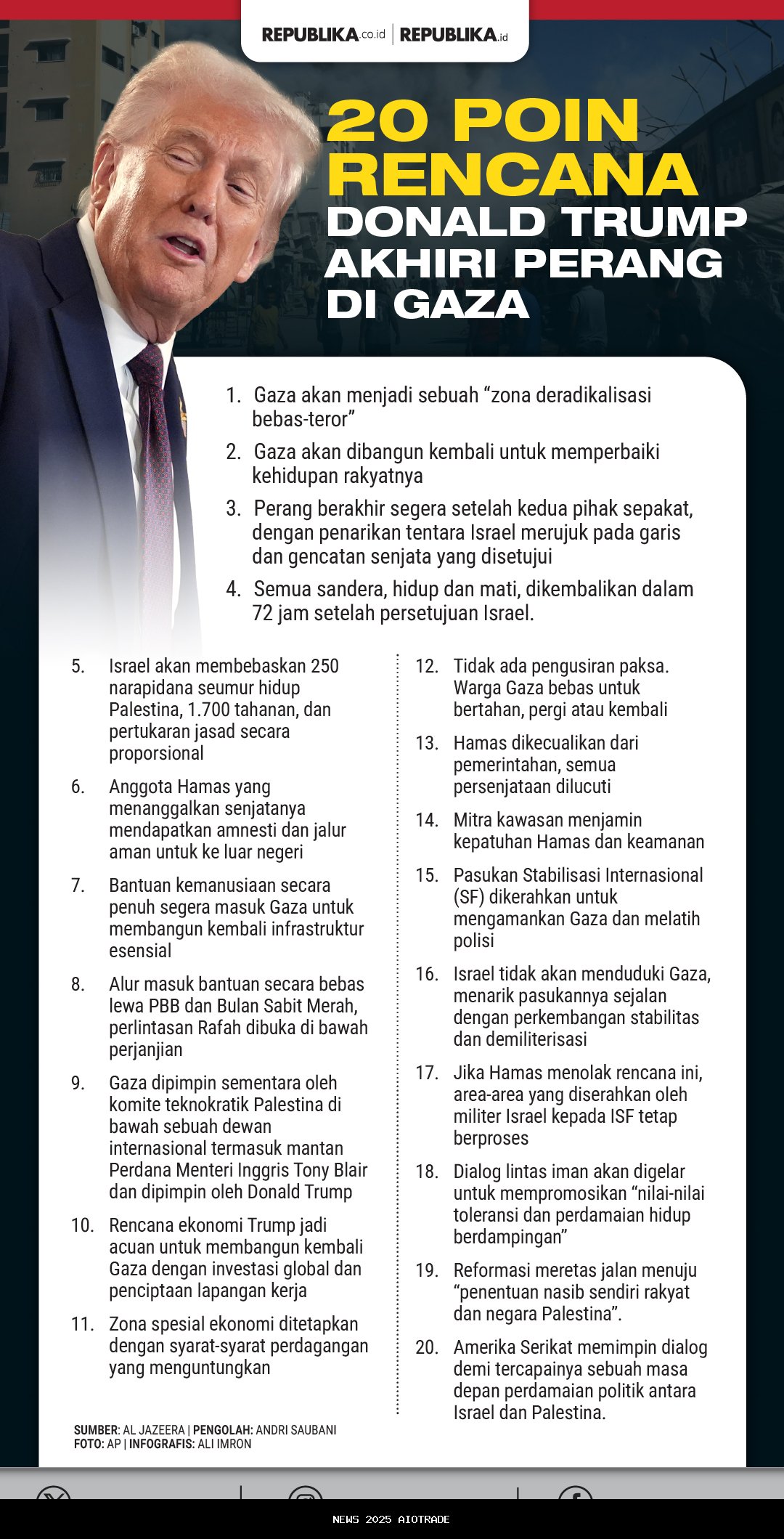 REPUBLIKA.co.id | REPUBLIKA.id

20 POIN RENCANA DONALD TRUMP AKHIRI PERANG DI GAZA

1. Gaza akan menjadi sebuah “zona deradikalisasi bebas-teror”
2. Gaza akan dibangun kembali untuk memperbaiki kehidupan rakyatnya
3. Perang berakhir segera setelah kedua pihak sepakat, dengan penarikan tentara Israel merujuk pada garis dan gencatan senjata yang disetujui
4. Semua sandera, hidup dan mati, dikembalikan dalam 72 jam setelah persetujuan Israel.

5. Israel akan membebaskan 250 narapidana seumur hidup Palestina, 1.700 tahanan, dan pertukaran jasad secara proporsional
6. Anggota Hamas yang menanggalkan senjatanya mendapatkan amnesti dan jalur aman untuk ke luar negeri
7. Bantuan kemanusiaan secara penuh segera masuk Gaza untuk membangun kembali infrastruktur esensial
8. Alur masuk bantuan secara bebas lewa PBB dan Bulan Sabit Merah, perlintasan Rafah dibuka di bawah perjanjian
9. Gaza dipimpin sementara oleh komite teknokratik Palestina di bawah sebuah dewan internasional termasuk mantan Perdana Menteri Inggris Tony Blair dan dipimpin oleh Donald Trump
10. Rencana ekonomi Trump jadi acuan untuk membangun kembali Gaza dengan investasi global dan penciptaan lapangan kerja
11. Zona spesial ekonomi ditetapkan dengan syarat-syarat perdagangan yang menguntungkan

12. Tidak ada pengusiran paksa. Warga Gaza bebas untuk bertahan, pergi atau kembali
13. Hamas dikecualikan dari pemerintahan, semua persenjataan dilucuti
14. Mitra kawasan menjamin kepatuhan Hamas dan keamanan
15. Pasukan Stabilisasi Internasional (SF) dikerahkan untuk mengamankan Gaza dan melatih polisi
16. Israel tidak akan menduduki Gaza, menarik pasukannya sejalan dengan perkembangan stabilitas dan demiliterisasi
17. Jika Hamas menolak rencana ini, area-area yang diserahkan oleh militer Israel kepada ISF tetap berproses
18. Dialog lintas iman akan digelar untuk mempromosikan “nilai-nilai toleransi dan perdamaian hidup berdampingan”
19. Reformasi meretas jalan menuju “penentuan nasib sendiri rakyat dan negara Palestina”.
20. Amerika Serikat memimpin dialog demi tercapainya sebuah masa depan perdamaian politik antara Israel dan Palestina.

SUMBER: AL JAZEERA | PENGOLAH: ANDRI SAUBANI
FOTO: AP | INFOGRAFIS: ALI IMRON

NEWS 2025 AIOTRADE